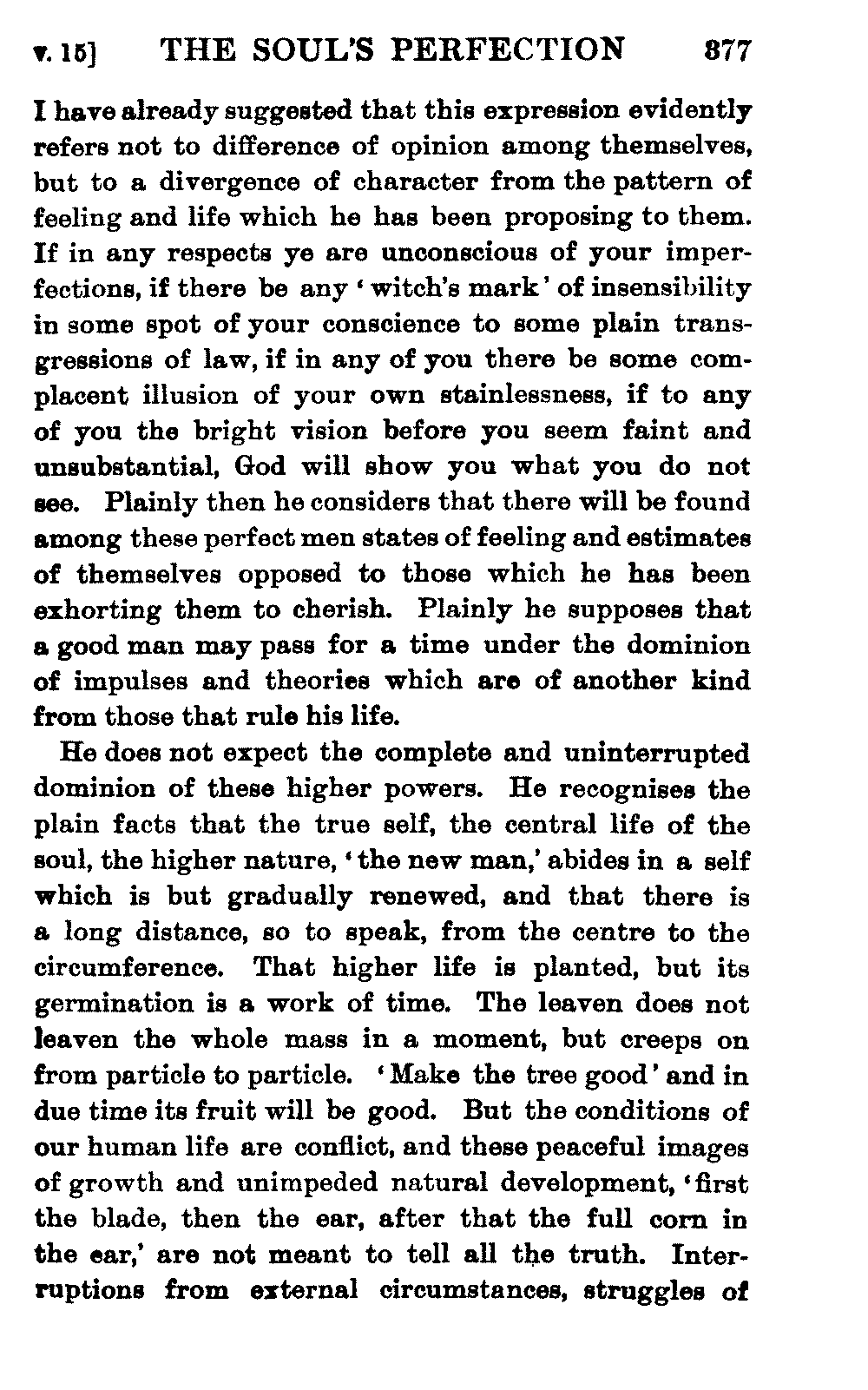 v. 15] THE SOUL'S PERFECTION 377

I have already suggested that this expression evidently refers not to difference of opinion among themselves, but to a divergence of character from the pattern of feeling and life which he has been proposing to them. If in any respects ye are unconscious of your imperfections, if there be any 'witch's mark' of insensibility in some spot of your conscience to some plain transgressions of law, if in any of you there be some complacent illusion of your own stainlessness, if to any of you the bright vision before you seem faint and unsubstantial, God will show you what you do not see. Plainly then he considers that there will be found among these perfect men states of feeling and estimates of themselves opposed to those which he has been exhorting them to cherish. Plainly he supposes that a good man may pass for a time under the dominion of impulses and theories which are of another kind from those that rule his life.

He does not expect the complete and uninterrupted dominion of these higher powers. He recognises the plain facts that the true self, the central life of the soul, the higher nature, 'the new man,' abides in a self which is but gradually renewed, and that there is a long distance, so to speak, from the centre to the circumference. That higher life is planted, but its germination is a work of time. The leaven does not leaven the whole mass in a moment, but creeps on from particle to particle. 'Make the tree good' and in due time its fruit will be good. But the conditions of our human life are conflict, and these peaceful images of growth and unimpeded natural development, 'first the blade, then the ear, after that the full corn in the ear,' are not meant to tell all the truth. Interruptions from external circumstances, struggles of